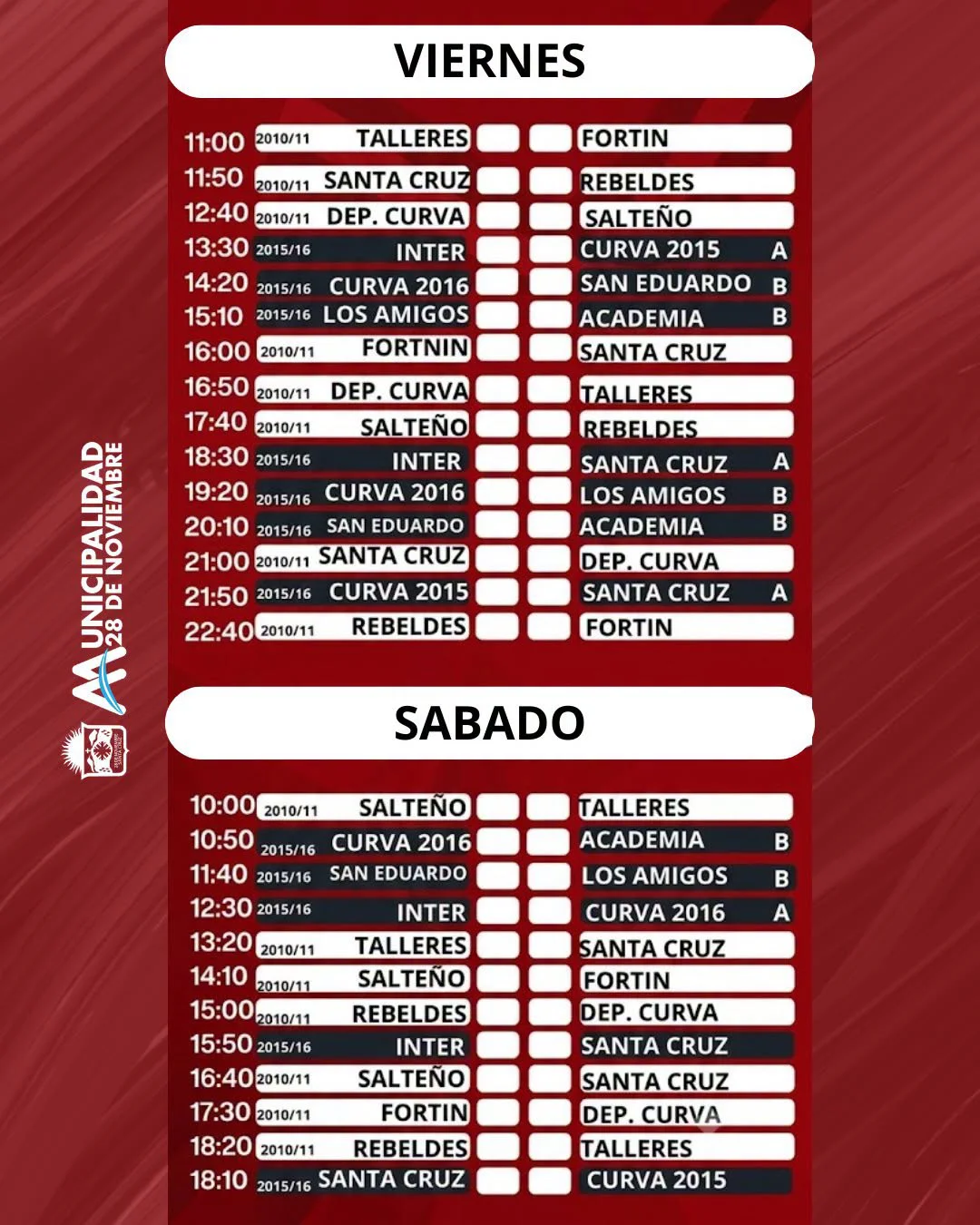 VIERNES

11:00 2010/11 TALLERES FORTIN
11:50 2010/11 SANTA CRUZ REBELDES
12:40 2010/11 DEP. CURVA SALTEÑO
13:30 2015/16 INTER CURVA 2015 A
14:20 2015/16 CURVA 2016 SAN EDUARDO B
15:10 2015/16 LOS AMIGOS ACADEMIA B
16:00 2010/11 FORTNIN SANTA CRUZ
16:50 2010/11 DEP. CURVA TALLERES
17:40 2010/11 SALTEÑO REBELDES
18:30 2015/16 INTER SANTA CRUZ A
19:20 2015/16 CURVA 2016 LOS AMIGOS B
20:10 2015/16 SAN EDUARDO ACADEMIA B
21:00 2010/11 SANTA CRUZ DEP. CURVA
21:50 2015/16 CURVA 2015 SANTA CRUZ A
22:40 2010/11 REBELDES FORTIN

SABADO

10:00 2010/11 SALTEÑO TALLERES
10:50 2015/16 CURVA 2016 ACADEMIA B
11:40 2015/16 SAN EDUARDO LOS AMIGOS B
12:30 2015/16 INTER CURVA 2016 A
13:20 2010/11 TALLERES SANTA CRUZ
14:10 2010/11 SALTEÑO FORTIN
15:00 2010/11 REBELDES DEP. CURVA
15:50 2015/16 INTER SANTA CRUZ
16:40 2010/11 SALTEÑO SANTA CRUZ
17:30 2010/11 FORTIN DEP. CURVA
18:20 2010/11 REBELDES TALLERES
18:10 2015/16 SANTA CRUZ CURVA 2015

MUNICIPALIDAD
28 DE NOVIEMBRE